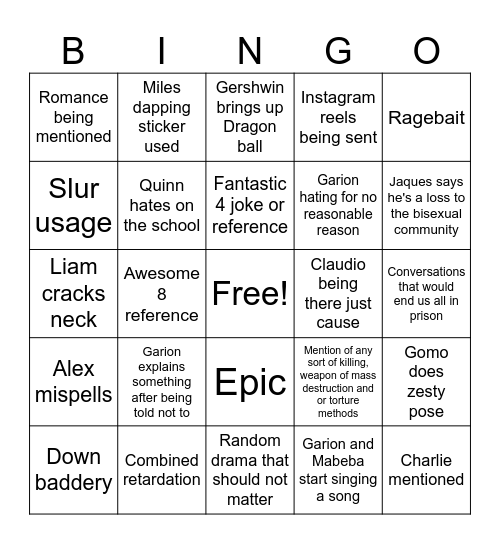 | B | I | N | G | O |
|---|---|---|---|---|
| Romance being mentioned | Miles dapping sticker used | Gershwin brings up Dragon ball | Instagram reels being sent | Ragebait |
| Slur usage | Quinn hates on the school | Fantastic 4 joke or reference | Garion hating for no reasonable reason | Jaques says he's a loss to the bisexual community |
| Liam cracks neck | Awesome 8 reference | Free! | Claudio being there just cause | Conversations that would end us all in prison |
| Alex mispells | Garion explains something after being told not to | Epic | Mention of any sort of killing, weapon of mass destruction and or torture methods | Gomo does zesty pose |
| Down baddery | Combined retardation | Random drama that should not matter | Garion and Mabeba start singing a song | Charlie mentioned |